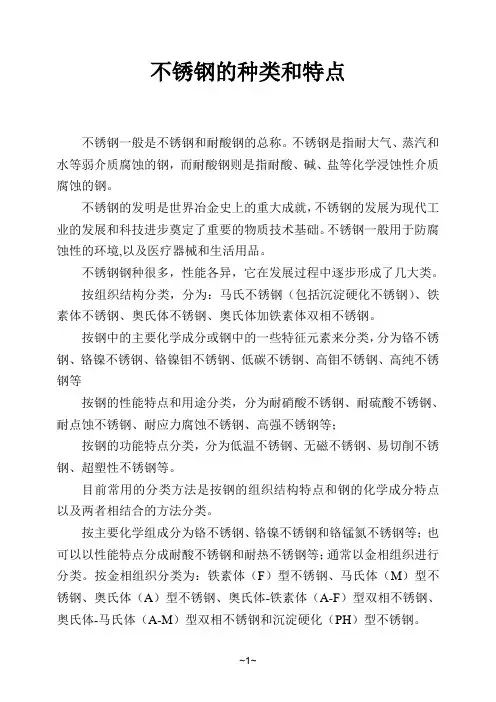 不锈钢的种类和特点

不锈钢一般是不锈钢和耐酸钢的总称。不锈钢是指耐大气、蒸汽和水等弱介质腐蚀的钢，而耐酸钢则是指耐酸、碱、盐等化学浸蚀性介质腐蚀的钢。

不锈钢的发明是世界冶金史上的重大成就，不锈钢的发展为现代工业的发展和科技进步奠定了重要的物质技术基础。不锈钢一般用于防腐蚀性的环境,以及医疗器械和生活用品。

不锈钢钢种很多，性能各异，它在发展过程中逐步形成了几大类。

按组织结构分类，分为：马氏不锈钢（包括沉淀硬化不锈钢）、铁素体不锈钢、奥氏体不锈钢、奥氏体加铁素体双相不锈钢。

按钢中的主要化学成分或钢中的一些特征元素来分类，分为铬不锈钢、铬镍不锈钢、铬镍钼不锈钢、低碳不锈钢、高钼不锈钢、高纯不锈钢等

按钢的性能特点和用途分类，分为耐硝酸不锈钢、耐硫酸不锈钢、耐点蚀不锈钢、耐应力腐蚀不锈钢、高强不锈钢等；

按钢的功能特点分类，分为低温不锈钢、无磁不锈钢、易切削不锈钢、超塑性不锈钢等。

目前常用的分类方法是按钢的组织结构特点和钢的化学成分特点以及两者相结合的方法分类。

按主要化学组成分为铬不锈钢、铬镍不锈钢和铬锰氮不锈钢等；也可以以性能特点分成耐酸不锈钢和耐热不锈钢等；通常以金相组织进行分类。按金相组织分类为：铁素体（F）型不锈钢、马氏体（M）型不锈钢、奥氏体（A）型不锈钢、奥氏体-铁素体（A-F）型双相不锈钢、奥氏体-马氏体（A-M）型双相不锈钢和沉淀硬化（PH）型不锈钢。

~1~